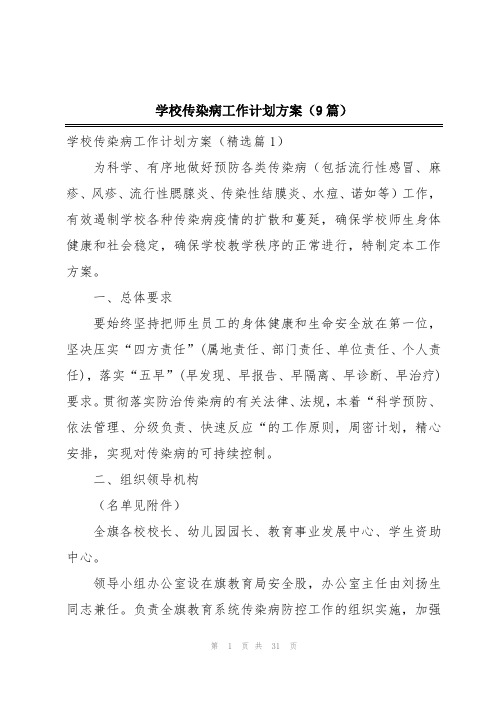 学校传染病工作计划方案（9篇）

学校传染病工作计划方案（精选篇1）

为科学、有序地做好预防各类传染病（包括流行性感冒、麻疹、风疹、流行性腮腺炎、传染性结膜炎、水痘、诺如等）工作，有效遏制学校各种传染病疫情的扩散和蔓延，确保学校师生身体健康和社会稳定，确保学校教学秩序的正常进行，特制定本工作方案。

一、总体要求

要始终坚持把师生员工的身体健康和生命安全放在第一位，坚决压实“四方责任”（属地责任、部门责任、单位责任、个人责任），落实“五早”（早发现、早报告、早隔离、早诊断、早治疗）要求。贯彻落实防治传染病的有关法律、法规，本着“科学预防、依法管理、分级负责、快速反应“的工作原则，周密计划，精心安排，实现对传染病的可持续控制。

二、组织领导机构

（名单见附件）

全旗各校校长、幼儿园园长、教育事业发展中心、学生资助中心。

领导小组办公室设在旗教育局安全股，办公室主任由刘扬生同志兼任。负责全旗教育系统传染病防控工作的组织实施，加强

第 1 页 共 31 页